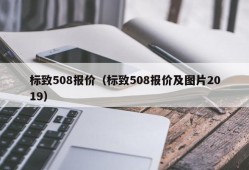 标致508报价（标致508报价及图片2019）